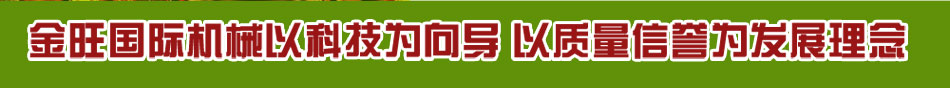 金旺国际机械以科技为向导 以质量信誉为发展理念